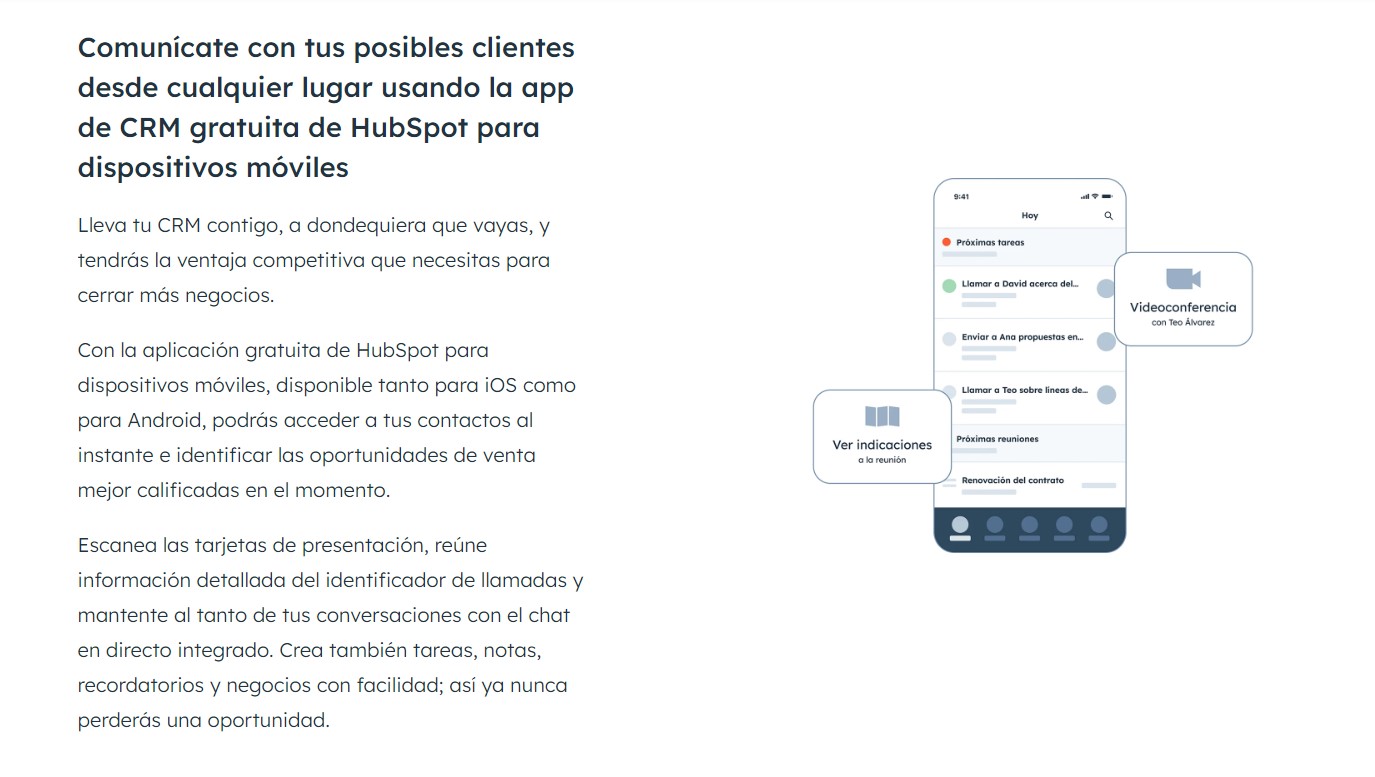 Comunícate con tus posibles clientes desde cualquier lugar usando la app de CRM gratuita de HubSpot para dispositivos móviles

Lleva tu CRM contigo, a dondequiera que vayas, y tendrás la ventaja competitiva que necesitas para cerrar más negocios.

Con la aplicación gratuita de HubSpot para dispositivos móviles, disponible tanto para iOS como para Android, podrás acceder a tus contactos al instante e identificar las oportunidades de venta mejor calificadas en el momento.

Escanea las tarjetas de presentación, reúne información detallada del identificador de llamadas y mantente al tanto de tus conversaciones con el chat en directo integrado. Crea también tareas, notas, recordatorios y negocios con facilidad; así ya nunca perderás una oportunidad.

9:41
Hoy
Próximas tareas
Llamar a David acerca del...
Enviar a Ana propuestas en...
Llamar a Teo sobre líneas de...
Próximas reuniones
Renovación del contrato

Videoconferencia
con Teo Álvarez

Ver indicaciones
a la reunión